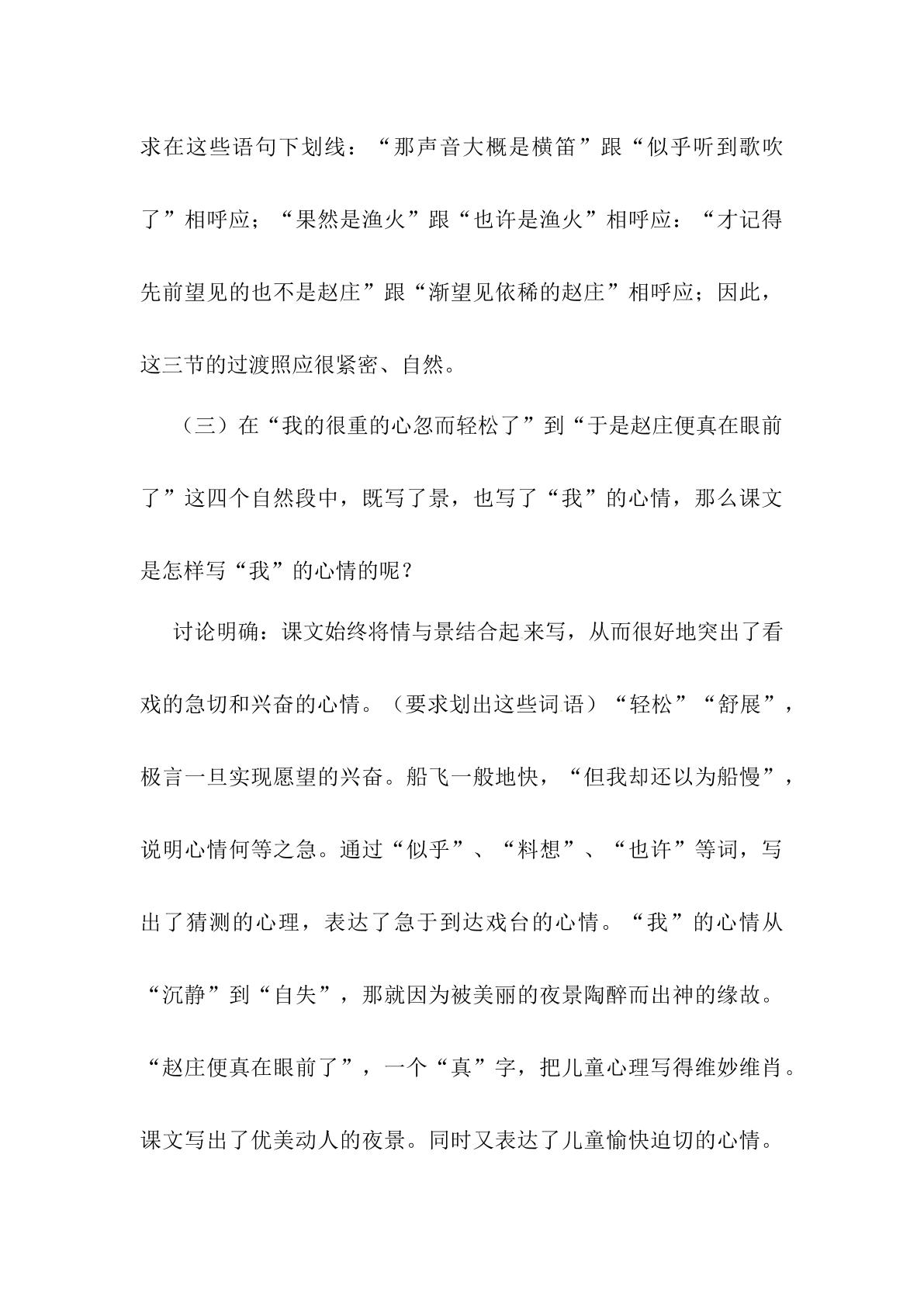 求在这些语句下划线：“那声音大概是横笛”跟“似乎听到歌吹了”相呼应；“果然是渔火”跟“也许是渔火”相呼应：“才记得先前望见的也不是赵庄”跟“渐望见依稀的赵庄”相呼应；因此，这三节的过渡照应很紧密、自然。

（三）在“我的很重的心忽而轻松了”到“于是赵庄便真在眼前了”这四个自然段中，既写了景，也写了“我”的心情，那么课文是怎样写“我”的心情的呢？

讨论明确：课文始终将情与景结合起来写，从而很好地突出了看戏的急切和兴奋的心情。（要求划出这些词语）“轻松”“舒展”，极言一旦实现愿望的兴奋。船飞一般地快，“但我却还以为船慢”，说明心情何等之急。通过“似乎”、“料想”、“也许”等词，写出了猜测的心理，表达了急于到达戏台的心情。“我”的心情从“沉静”到“自失”，那就因为被美丽的夜景陶醉而出神的缘故。“赵庄便真在眼前了”，一个“真”字，把儿童心理写得维妙维肖。课文写出了优美动人的夜景。同时又表达了儿童愉快迫切的心情。